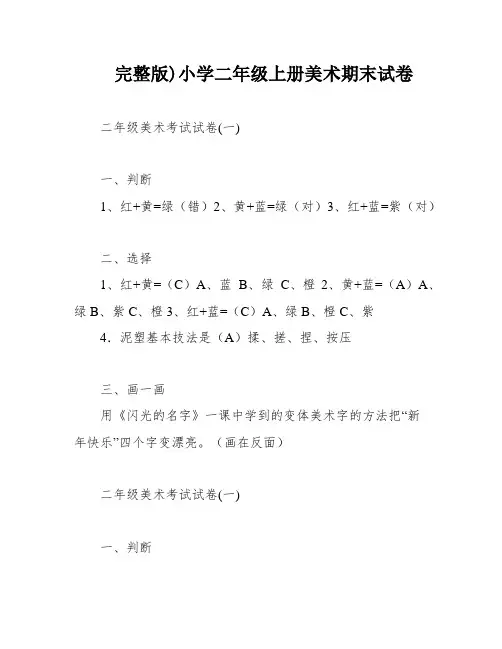 完整版)小学二年级上册美术期末试卷

二年级美术考试试卷(一)

一、判断

1、红+黄=绿（错）2、黄+蓝=绿（对）3、红+蓝=紫（对）

二、选择

1、红+黄=（C）A、蓝 B、绿 C、橙 2、黄+蓝=（A）A、绿 B、紫 C、橙 3、红+蓝=（C）A、绿 B、橙 C、紫

4．泥塑基本技法是（A）揉、搓、捏、按压

三、画一画

用《闪光的名字》一课中学到的变体美术字的方法把“新年快乐”四个字变漂亮。（画在反面）

二年级美术考试试卷(一)

一、判断